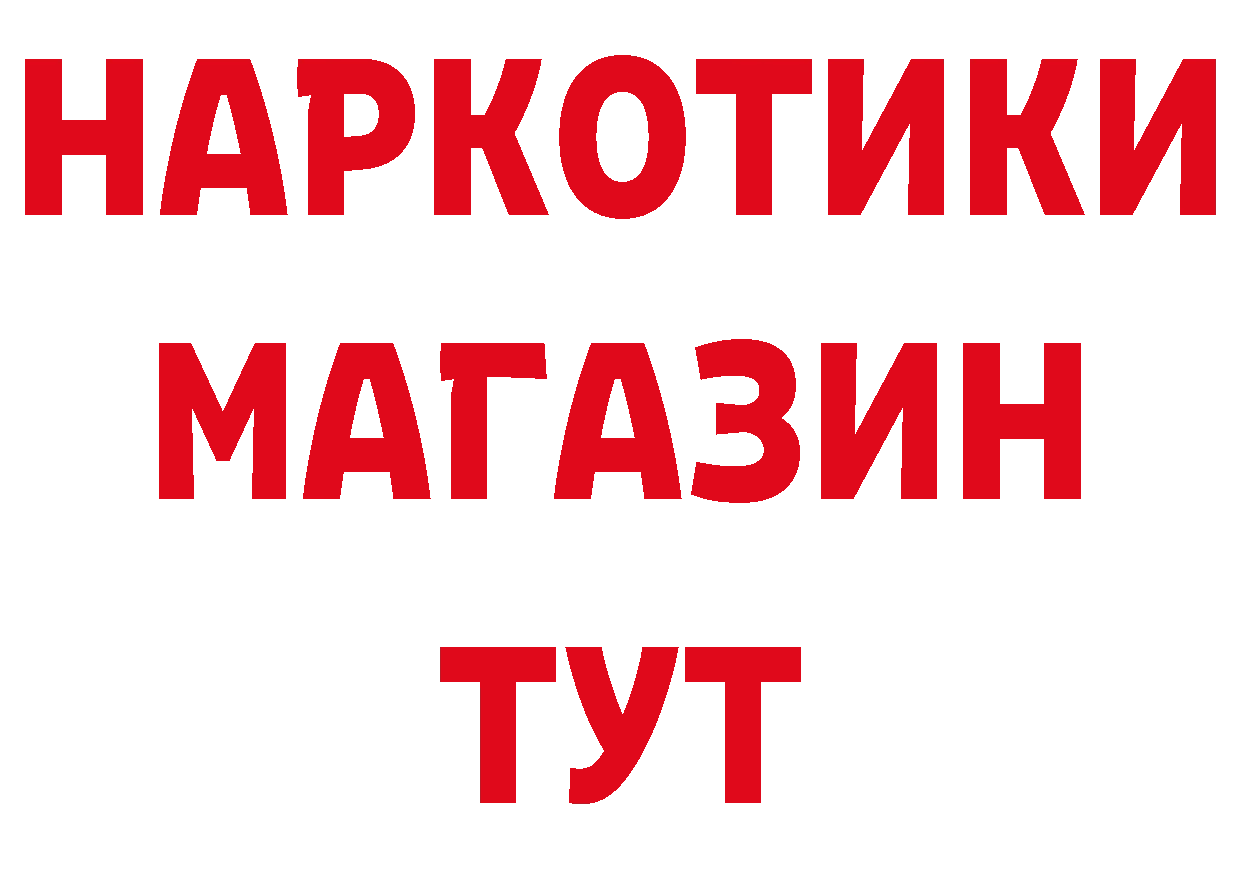 НАРКОТИКИ
МАГАЗИН
ТУТ